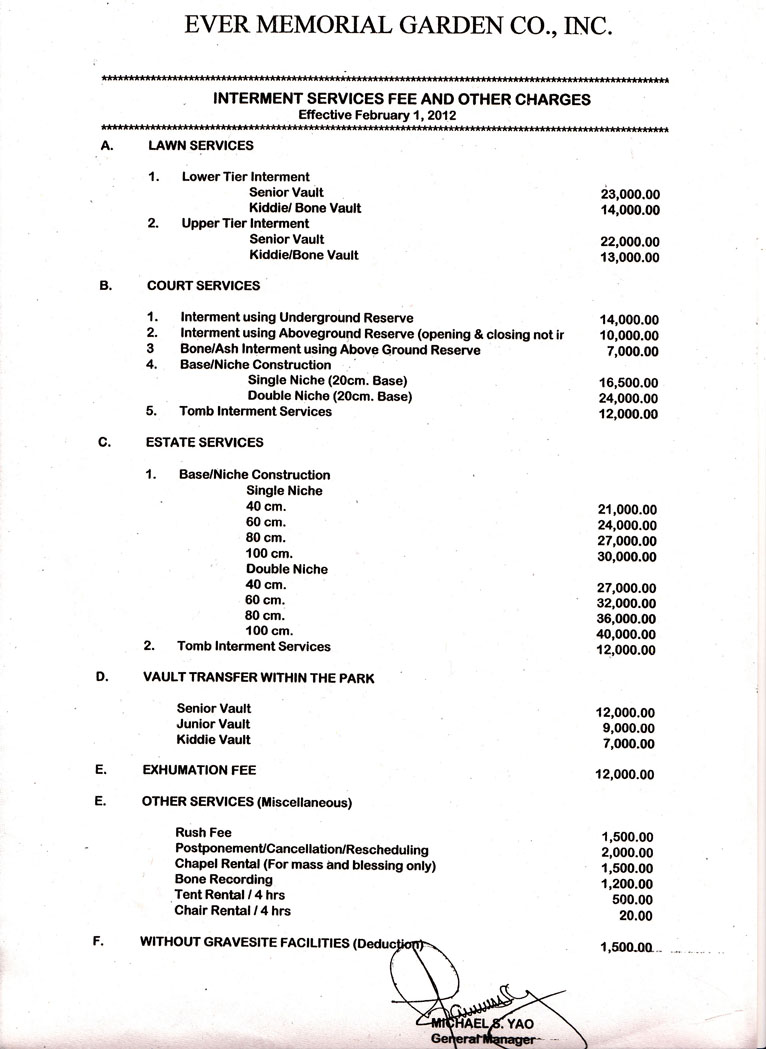 EVER MEMORIAL GARDEN CO., INC.

INTERMENT SERVICES FEE AND OTHER CHARGES
Effective February 1, 2012

A. LAWN SERVICES

1. Lower Tier Interment
Senior Vault 23,000.00
Kiddie/ Bone Vault 14,000.00
2. Upper Tier Interment
Senior Vault 22,000.00
Kiddie/Bone Vault 13,000.00

B. COURT SERVICES

1. Interment using Underground Reserve 14,000.00
2. Interment using Aboveground Reserve (opening & closing not ir 10,000.00
3 Bone/Ash Interment using Above Ground Reserve 7,000.00
4. Base/Niche Construction
Single Niche (20cm. Base) 16,500.00
Double Niche (20cm. Base) 24,000.00
5. Tomb Interment Services 12,000.00

C. ESTATE SERVICES

1. Base/Niche Construction
Single Niche
40 cm. 21,000.00
60 cm. 24,000.00
80 cm. 27,000.00
100 cm. 30,000.00
Double Niche
40 cm. 27,000.00
60 cm. 32,000.00
80 cm. 36,000.00
100 cm. 40,000.00
2. Tomb Interment Services 12,000.00

D. VAULT TRANSFER WITHIN THE PARK

Senior Vault 12,000.00
Junior Vault 9,000.00
Kiddie Vault 7,000.00

E. EXHUMATION FEE 12,000.00

E. OTHER SERVICES (Miscellaneous)

Rush Fee 1,500.00
Postponement/Cancellation/Rescheduling 2,000.00
Chapel Rental (For mass and blessing only) 1,500.00
Bone Recording 1,200.00
Tent Rental / 4 hrs 500.00
Chair Rental / 4 hrs 20.00

F. WITHOUT GRAVESITE FACILITIES (Deduction) 1,500.00

MICHAEL S. YAO
General Manager